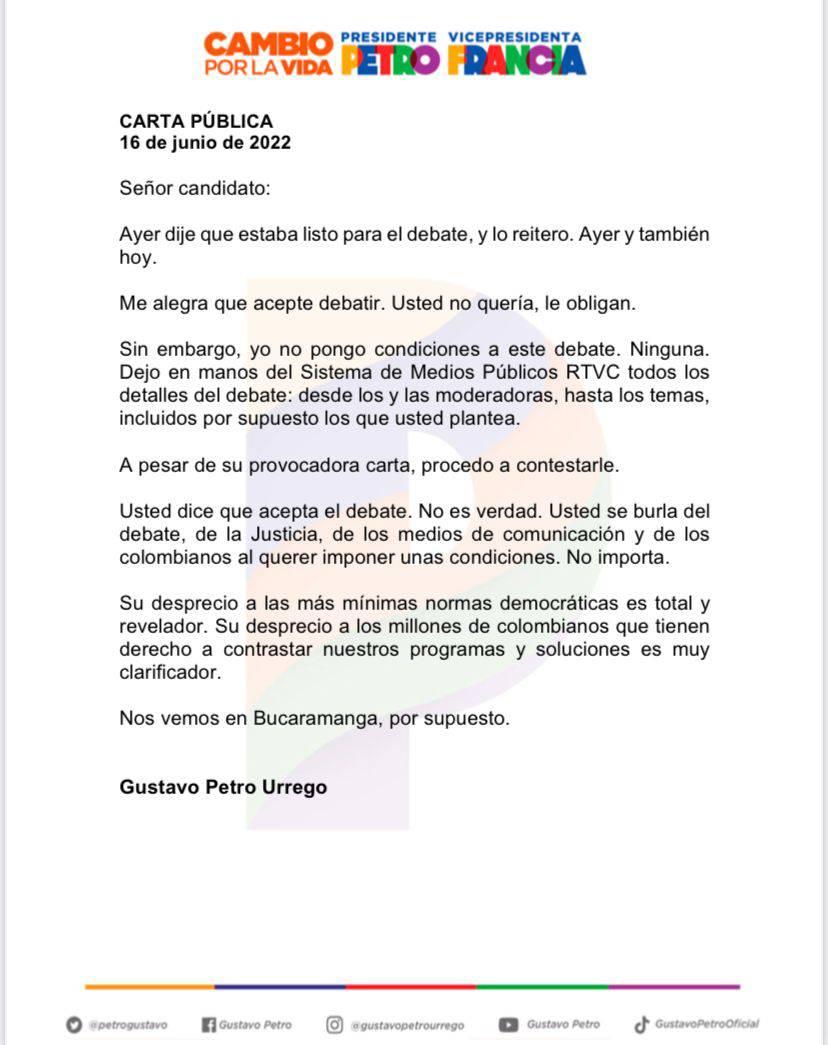 CAMBIO POR LA VIDA PRESIDENTE PETRO VICEPRESIDENTA FRANCIA

CARTA PÚBLICA
16 de junio de 2022

Señor candidato:

Ayer dije que estaba listo para el debate, y lo reitero. Ayer y también hoy.

Me alegra que acepte debatir. Usted no quería, le obligan.

Sin embargo, yo no pongo condiciones a este debate. Ninguna. Dejo en manos del Sistema de Medios Públicos RTVC todos los detalles del debate: desde los y las moderadoras, hasta los temas, incluidos por supuesto los que usted plantea.

A pesar de su provocadora carta, procedo a contestarle.

Usted dice que acepta el debate. No es verdad. Usted se burla del debate, de la Justicia, de los medios de comunicación y de los colombianos al querer imponer unas condiciones. No importa.

Su desprecio a las más mínimas normas democráticas es total y revelador. Su desprecio a los millones de colombianos que tienen derecho a contrastar nuestros programas y soluciones es muy clarificador.

Nos vemos en Bucaramanga, por supuesto.

Gustavo Petro Urrego

@petrogustavo Gustavo Petro @gustavopetrourrego Gustavo Petro GustavoPetroOficial